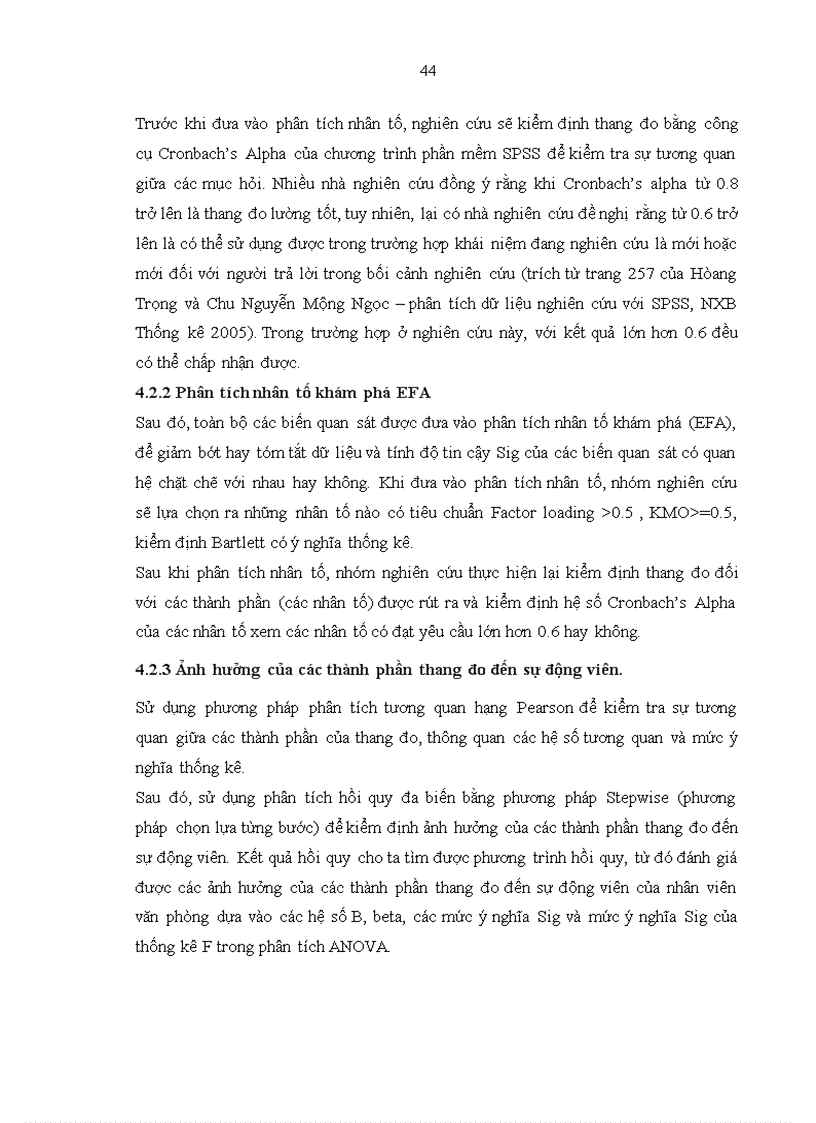 44

Trước khi đưa vào phân tích nhân tố, nghiên cứu sẽ kiểm định thang đo bằng công cụ Cronbach's Alpha của chương trình phần mềm SPSS để kiểm tra sự tương quan giữa các mục hỏi. Nhiều nhà nghiên cứu đồng ý rằng khi Cronbach's alpha từ 0.8 trở lên là thang đo lường tốt, tuy nhiên, lại có nhà nghiên cứu đề nghị rằng từ 0.6 trở lên là có thể sử dụng được trong trường hợp khái niệm đang nghiên cứu là mới hoặc mới đối với người trả lời trong bối cảnh nghiên cứu (trích từ trang 257 của Hoàng Trọng và Chu Nguyễn Mộng Ngọc – phân tích dữ liệu nghiên cứu với SPSS, NXB Thống kê 2005). Trong trường hợp ở nghiên cứu này, với kết quả lớn hơn 0.6 đều có thể chấp nhận được.

4.2.2 Phân tích nhân tố khám phá EFA

Sau đó, toàn bộ các biến quan sát được đưa vào phân tích nhân tố khám phá (EFA), để giảm bớt hay tóm tắt dữ liệu và tính độ tin cậy Sig của các biến quan sát có quan hệ chặt chẽ với nhau hay không. Khi đưa vào phân tích nhân tố, nhóm nghiên cứu sẽ lựa chọn ra những nhân tố nào có tiêu chuẩn Factor loading >0.5 , KMO>=0.5, kiểm định Bartlett có ý nghĩa thống kê.

Sau khi phân tích nhân tố, nhóm nghiên cứu thực hiện lại kiểm định thang đo đối với các thành phần (các nhân tố) được rút ra và kiểm định hệ số Cronbach's Alpha của các nhân tố xem các nhân tố có đạt yêu cầu lớn hơn 0.6 hay không.

4.2.3 Ảnh hưởng của các thành phần thang đo đến sự động viên.

Sử dụng phương pháp phân tích tương quan hạng Pearson để kiểm tra sự tương quan giữa các thành phần của thang đo, thông quan các hệ số tương quan và mức ý nghĩa thống kê.

Sau đó, sử dụng phân tích hồi quy đa biến bằng phương pháp Stepwise (phương pháp chọn lựa từng bước) để kiểm định ảnh hưởng của các thành phần thang đo đến sự động viên. Kết quả hồi quy cho ta tìm được phương trình hồi quy, từ đó đánh giá được các ảnh hưởng của các thành phần thang đo đến sự động viên của nhân viên văn phòng dựa vào các hệ số B, beta, các mức ý nghĩa Sig và mức ý nghĩa Sig của thống kê F trong phân tích ANOVA.